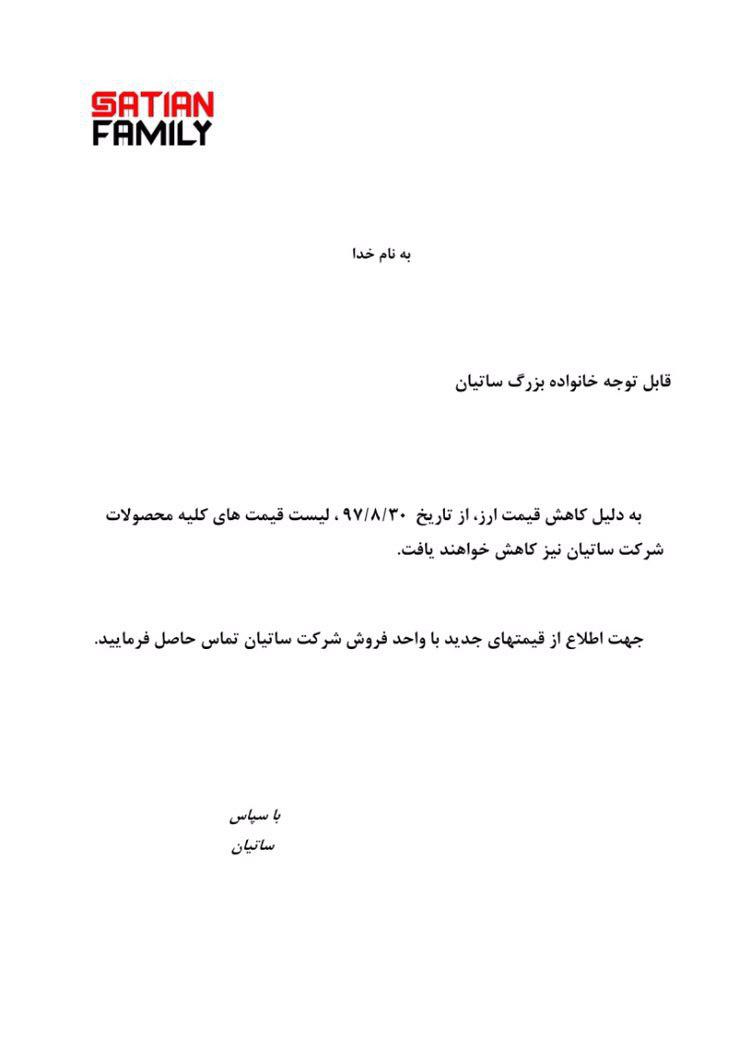 SATIAN
FAMILY

به نام خدا

قابل توجه خانواده بزرگ ساتیان

به دلیل کاهش قیمت ارز، از تاریخ ۹۷/۸/۳۰ ، لیست قیمت های کلیه محصولات شرکت ساتیان نیز کاهش خواهند یافت.

جهت اطلاع از قیمتهای جدید با واحد فروش شرکت ساتیان تماس حاصل فرمایید.

با سپاس
ساتیان